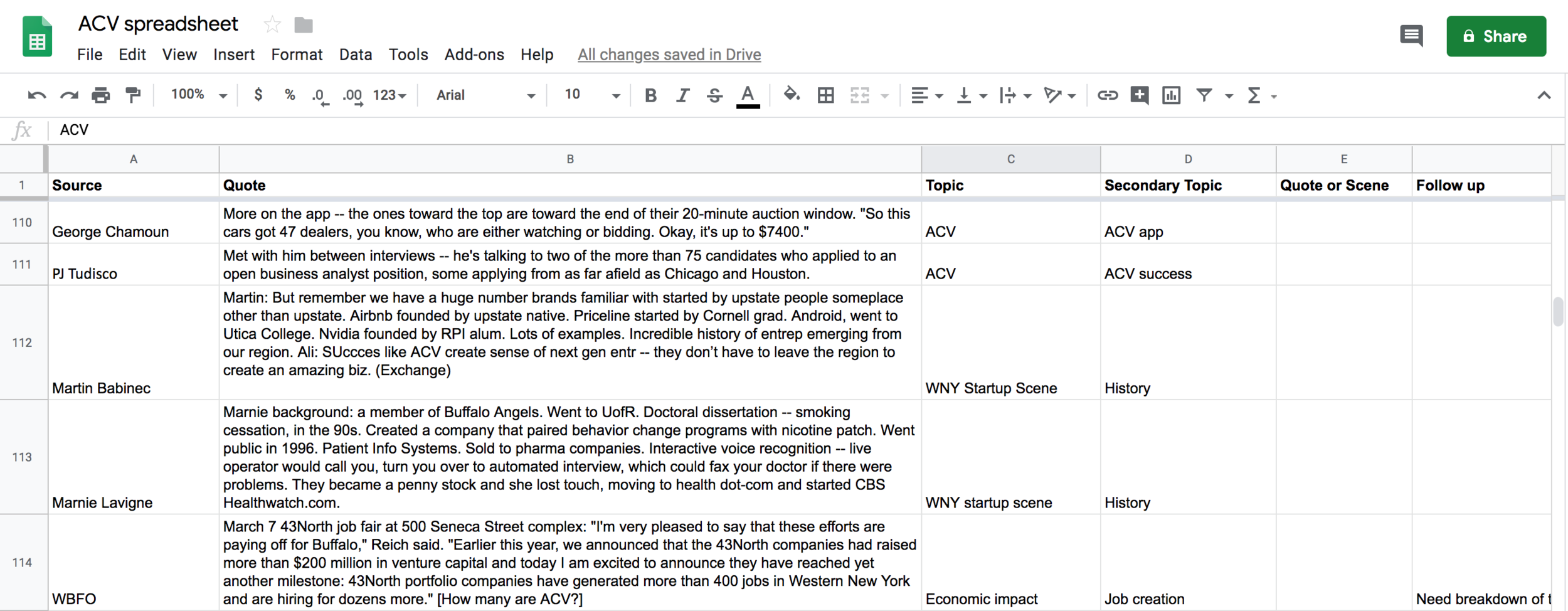 ACV spreadsheet

File Edit View Insert Format Data Tools Add-ons Help All changes saved in Drive

Share

100% $ % .0 .00 123 Arial 10 B I S A

fx ACV

| | A | B | C | D | E | |
|---|---|---|---|---|---|---|
| 1 | Source | Quote | Topic | Secondary Topic | Quote or Scene | Follow up |
| 110 | George Chamoun | More on the app -- the ones toward the top are toward the end of their 20-minute auction window. "So this cars got 47 dealers, you know, who are either watching or bidding. Okay, it's up to $7400." | ACV | ACV app | | |
| 111 | PJ Tudisco | Met with him between interviews -- he's talking to two of the more than 75 candidates who applied to an open business analyst position, some applying from as far afield as Chicago and Houston. | ACV | ACV success | | |
| 112 | Martin Babinec | Martin: But remember we have a huge number brands familiar with started by upstate people someplace other than upstate. Airbnb founded by upstate native. Priceline started by Cornell grad. Android, went to Utica College. Nvidia founded by RPI alum. Lots of examples. Incredible history of entrep emerging from our region. Ali: SUccces like ACV create sense of next gen entr -- they don't have to leave the region to create an amazing biz. (Exchange) | WNY Startup Scene | History | | |
| 113 | Marnie Lavigne | Marnie background: a member of Buffalo Angels. Went to UofR. Doctoral dissertation -- smoking cessation, in the 90s. Created a company that paired behavior change programs with nicotine patch. Went public in 1996. Patient Info Systems. Sold to pharma companies. Interactive voice recognition -- live operator would call you, turn you over to automated interview, which could fax your doctor if there were problems. They became a penny stock and she lost touch, moving to health dot-com and started CBS Healthwatch.com. | WNY startup scene | History | | |
| 114 | WBFO | March 7 43North job fair at 500 Seneca Street complex: "I'm very pleased to say that these efforts are paying off for Buffalo," Reich said. "Earlier this year, we announced that the 43North companies had raised more than $200 million in venture capital and today I am excited to announce they have reached yet another milestone: 43North portfolio companies have generated more than 400 jobs in Western New York and are hiring for dozens more." [How many are ACV?] | Economic impact | Job creation | | Need breakdown of t |